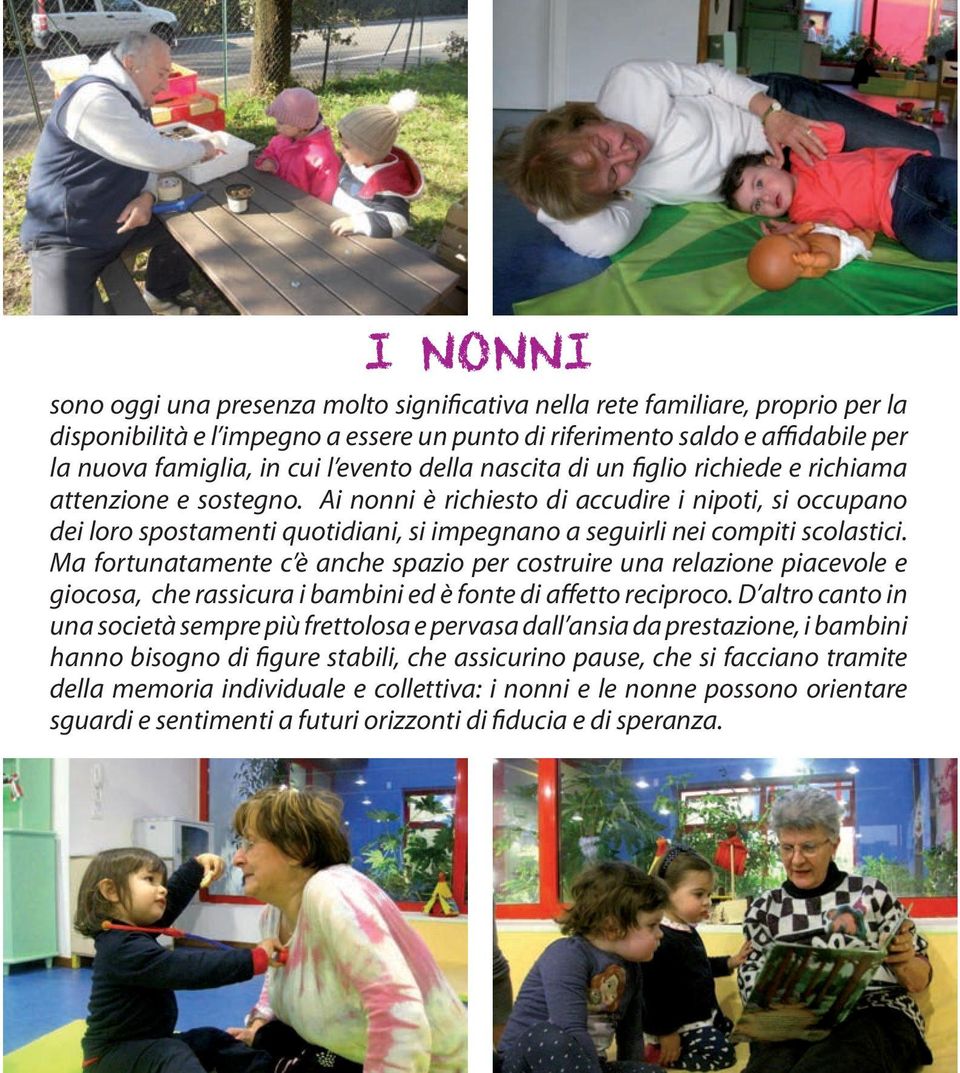 I NONNI

sono oggi una presenza molto significativa nella rete familiare, proprio per la disponibilità e l'impegno a essere un punto di riferimento saldo e affidabile per la nuova famiglia, in cui l'evento della nascita di un figlio richiede e richiama attenzione e sostegno. Ai nonni è richiesto di accudire i nipoti, si occupano dei loro spostamenti quotidiani, si impegnano a seguirli nei compiti scolastici. Ma fortunatamente c'è anche spazio per costruire una relazione piacevole e giocosa, che rassicura i bambini ed è fonte di affetto reciproco. D'altro canto in una società sempre più frettolosa e pervasa dall'ansia da prestazione, i bambini hanno bisogno di figure stabili, che assicurino pause, che si facciano tramite della memoria individuale e collettiva: i nonni e le nonne possono orientare sguardi e sentimenti a futuri orizzonti di fiducia e di speranza.